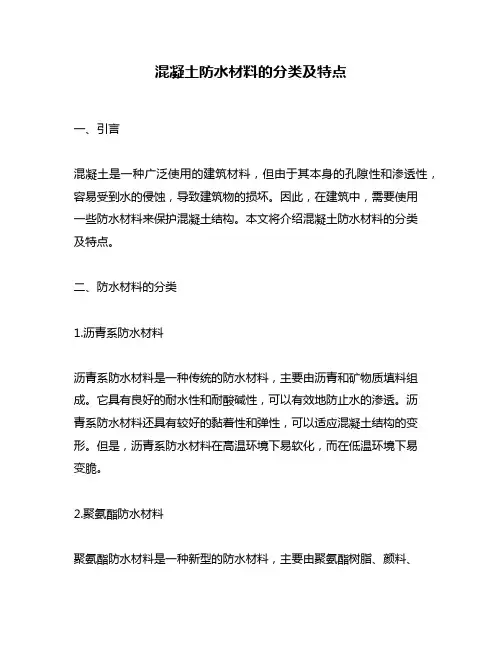 混凝土防水材料的分类及特点

一、引言

混凝土是一种广泛使用的建筑材料，但由于其本身的孔隙性和渗透性，容易受到水的侵蚀，导致建筑物的损坏。因此，在建筑中，需要使用一些防水材料来保护混凝土结构。本文将介绍混凝土防水材料的分类及特点。

二、防水材料的分类

1.沥青系防水材料

沥青系防水材料是一种传统的防水材料，主要由沥青和矿物质填料组成。它具有良好的耐水性和耐酸碱性，可以有效地防止水的渗透。沥青系防水材料还具有较好的黏着性和弹性，可以适应混凝土结构的变形。但是，沥青系防水材料在高温环境下易软化，而在低温环境下易变脆。

2.聚氨酯防水材料

聚氨酯防水材料是一种新型的防水材料，主要由聚氨酯树脂、颜料、